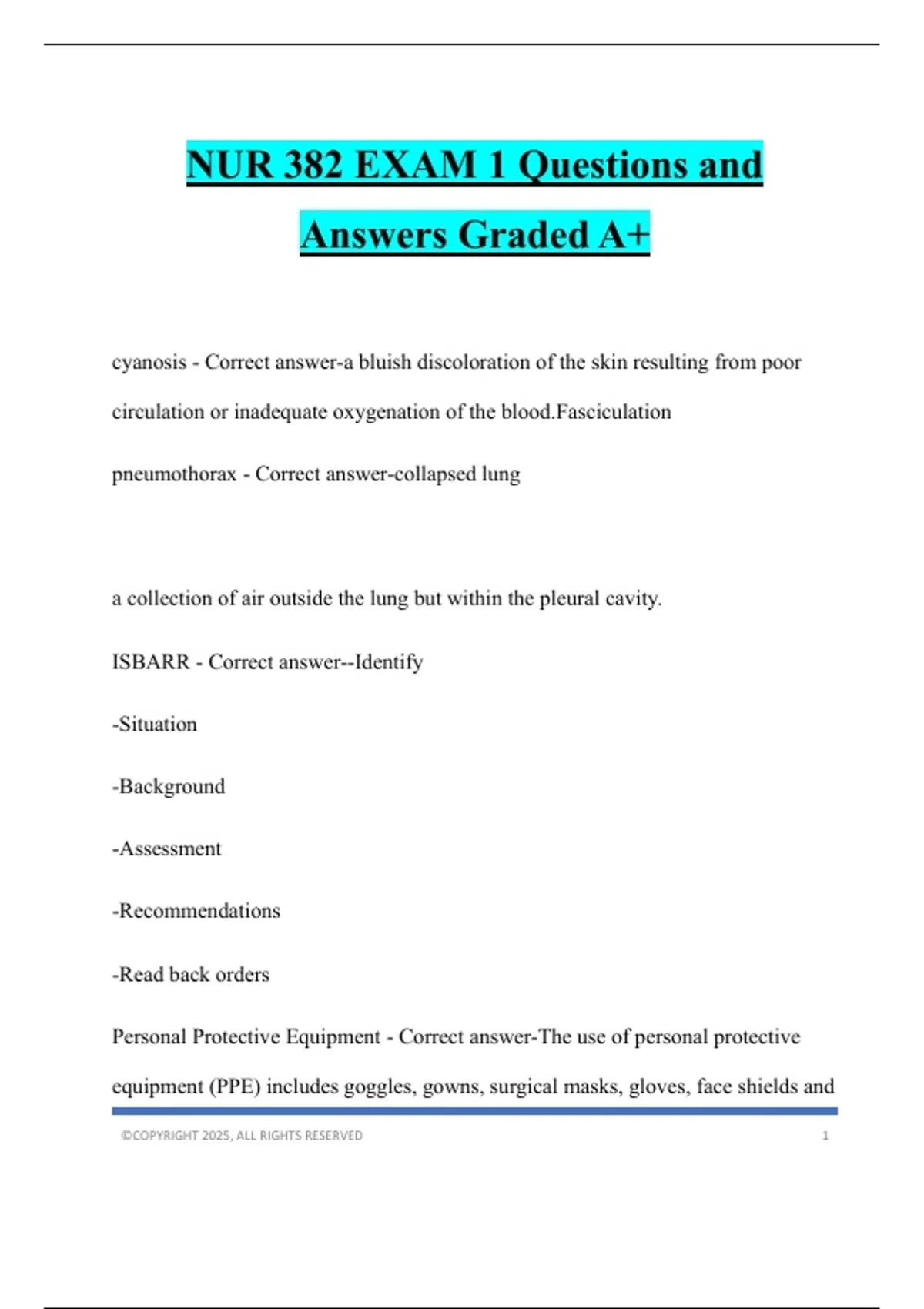 NUR 382 EXAM 1 Questions and Answers Graded A+

cyanosis - Correct answer-a bluish discoloration of the skin resulting from poor circulation or inadequate oxygenation of the blood.Fasciculation

pneumothorax - Correct answer-collapsed lung

a collection of air outside the lung but within the pleural cavity.

ISBARR - Correct answer--Identify

-Situation

-Background

-Assessment

-Recommendations

-Read back orders

Personal Protective Equipment - Correct answer-The use of personal protective equipment (PPE) includes goggles, gowns, surgical masks, gloves, face shields and

©COPYRIGHT 2025, ALL RIGHTS RESERVED 1